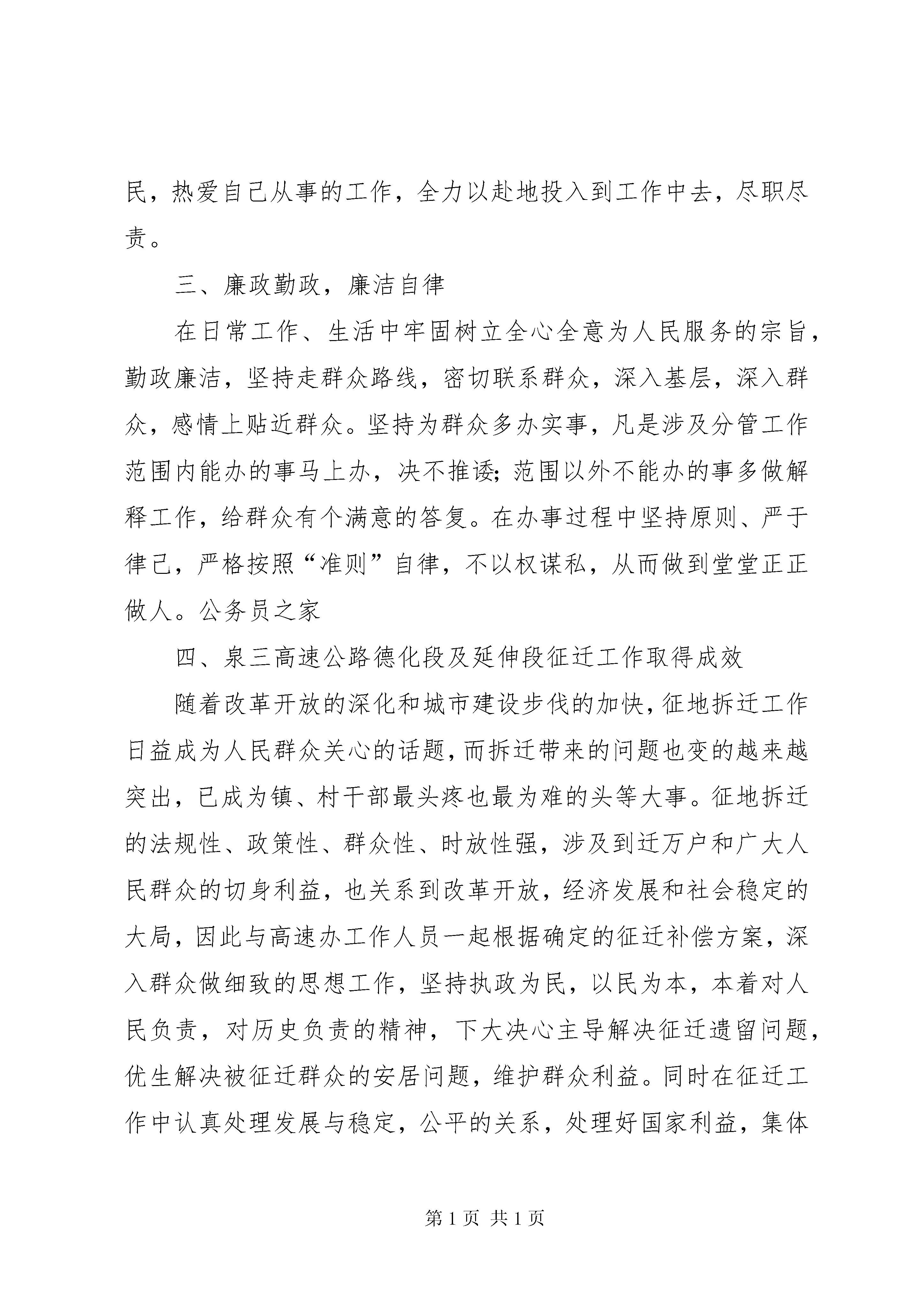 民，热爱自己从事的工作，全力以赴地投入到工作中去，尽职尽责。

三、廉政勤政，廉洁自律

在日常工作、生活中牢固树立全心全意为人民服务的宗旨，勤政廉洁，坚持走群众路线，密切联系群众，深入基层，深入群众，感情上贴近群众。坚持为群众多办实事，凡是涉及分管工作范围内能办的事马上办，决不推诿;范围以外不能办的事多做解释工作，给群众有个满意的答复。在办事过程中坚持原则、严于律己，严格按照“准则”自律，不以权谋私，从而做到堂堂正正做人。公务员之家

四、泉三高速公路德化段及延伸段征迁工作取得成效

随着改革开放的深化和城市建设步伐的加快，征地拆迁工作日益成为人民群众关心的话题，而拆迁带来的问题也变的越来越突出，已成为镇、村干部最头疼也最为难的头等大事。征地拆迁的法规性、政策性、群众性、时放性强，涉及到迁万户和广大人民群众的切身利益，也关系到改革开放，经济发展和社会稳定的大局，因此与高速办工作人员一起根据确定的征迁补偿方案，深入群众做细致的思想工作，坚持执政为民，以民为本，本着对人民负责，对历史负责的精神，下大决心主导解决征迁遗留问题，优生解决被征迁群众的安居问题，维护群众利益。同时在征迁工作中认真处理发展与稳定，公平的关系，处理好国家利益，集体

第 1 页 共 1 页